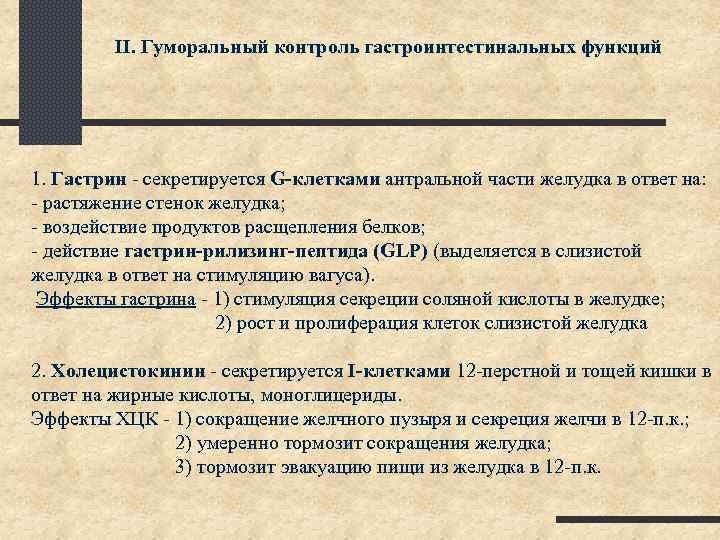 II. Гуморальный контроль гастроинтестинальных функций

1. Гастрин - секретируется G-клетками антральной части желудка в ответ на:
- растяжение стенок желудка;
- воздействие продуктов расщепления белков;
- действие гастрин-рилизинг-пептида (GLP) (выделяется в слизистой желудка в ответ на стимуляцию вагуса).
Эффекты гастрина - 1) стимуляция секреции соляной кислоты в желудке;
2) рост и пролиферация клеток слизистой желудка

2. Холецистокинин - секретируется I-клетками 12-перстной и тощей кишки в ответ на жирные кислоты, моноглицериды.
Эффекты ХЦК - 1) сокращение желчного пузыря и секреция желчи в 12-п.к.;
2) умеренно тормозит сокращения желудка;
3) тормозит эвакуацию пищи из желудка в 12-п.к.